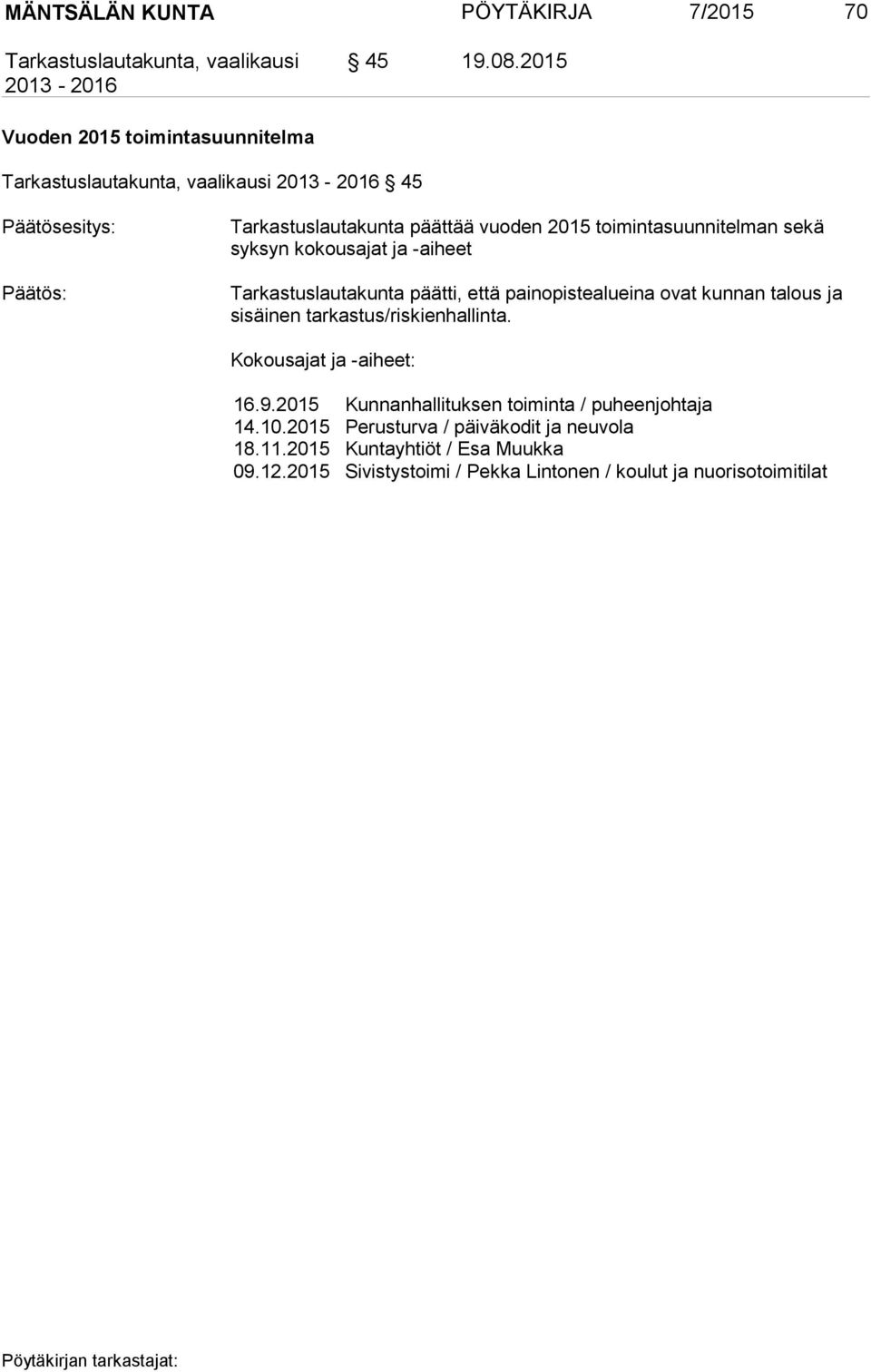 MÄNTSÄLÄN KUNTA PÖYTÄKIRJA 7/2015 70

Tarkastuslautakunta, vaalikausi 2013 - 2016 § 45 19.08.2015

Vuoden 2015 toimintasuunnitelma

Tarkastuslautakunta, vaalikausi 2013 - 2016 § 45

Päätösesitys: Tarkastuslautakunta päättää vuoden 2015 toimintasuunnitelman sekä syksyn kokousajat ja -aiheet

Päätös: Tarkastuslautakunta päätti, että painopistealueina ovat kunnan talous ja sisäinen tarkastus/riskienhallinta.

Kokousajat ja -aiheet:

16.9.2015 Kunnanhallituksen toiminta / puheenjohtaja
14.10.2015 Perusturva / päiväkodit ja neuvola
18.11.2015 Kuntayhtiöt / Esa Muukka
09.12.2015 Sivistystoimi / Pekka Lintonen / koulut ja nuorisotoimitilat

Pöytäkirjan tarkastajat: